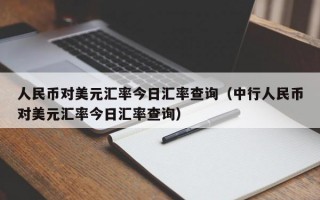 人民币对美元汇率今日汇率查询（中行人民币对美元汇率今日汇率查询）